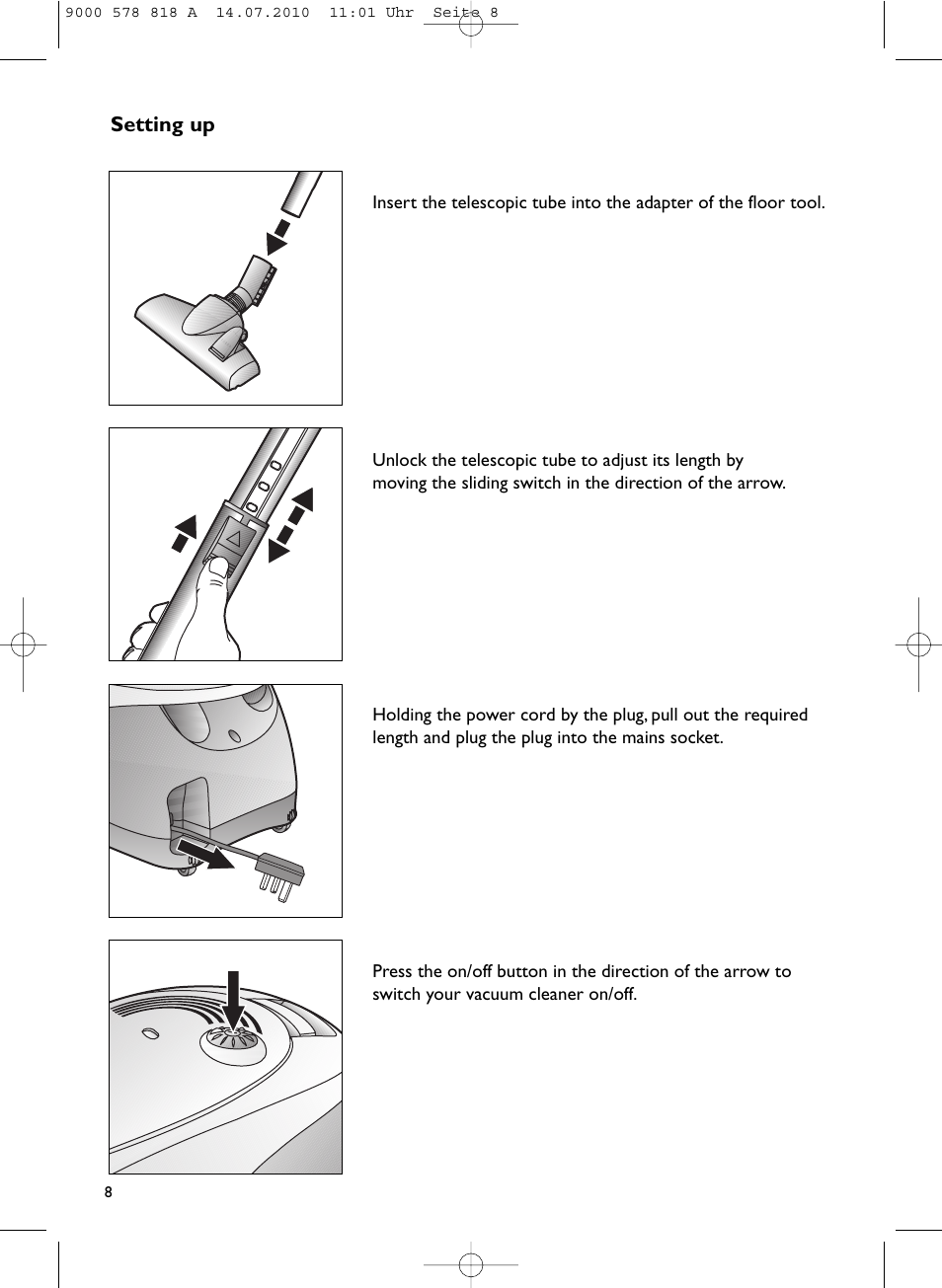 9000 578 818 A 14.07.2010 11:01 Uhr Seite 8

Setting up

Insert the telescopic tube into the adapter of the floor tool.

Unlock the telescopic tube to adjust its length by moving the sliding switch in the direction of the arrow.

Holding the power cord by the plug, pull out the required length and plug the plug into the mains socket.

Press the on/off button in the direction of the arrow to switch your vacuum cleaner on/off.

8